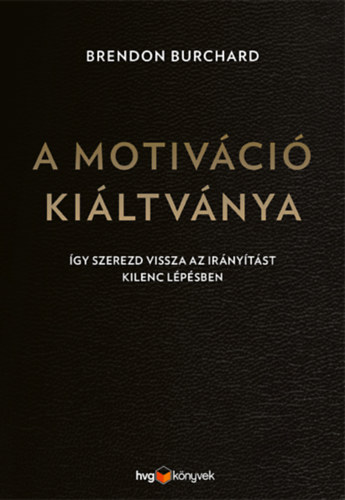 BRENDON BURCHARD

A MOTIVÁCIÓ KIÁLTVÁNYA

ÍGY SZEREZD VISSZA AZ IRÁNYÍTÁST KILENC LÉPÉSBEN

hvg könyvek